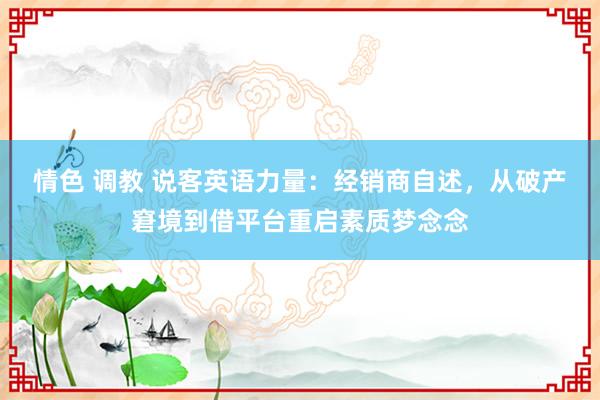 情色 调教 说客英语力量：经销商自述，从破产窘境到借平台重启素质梦念念